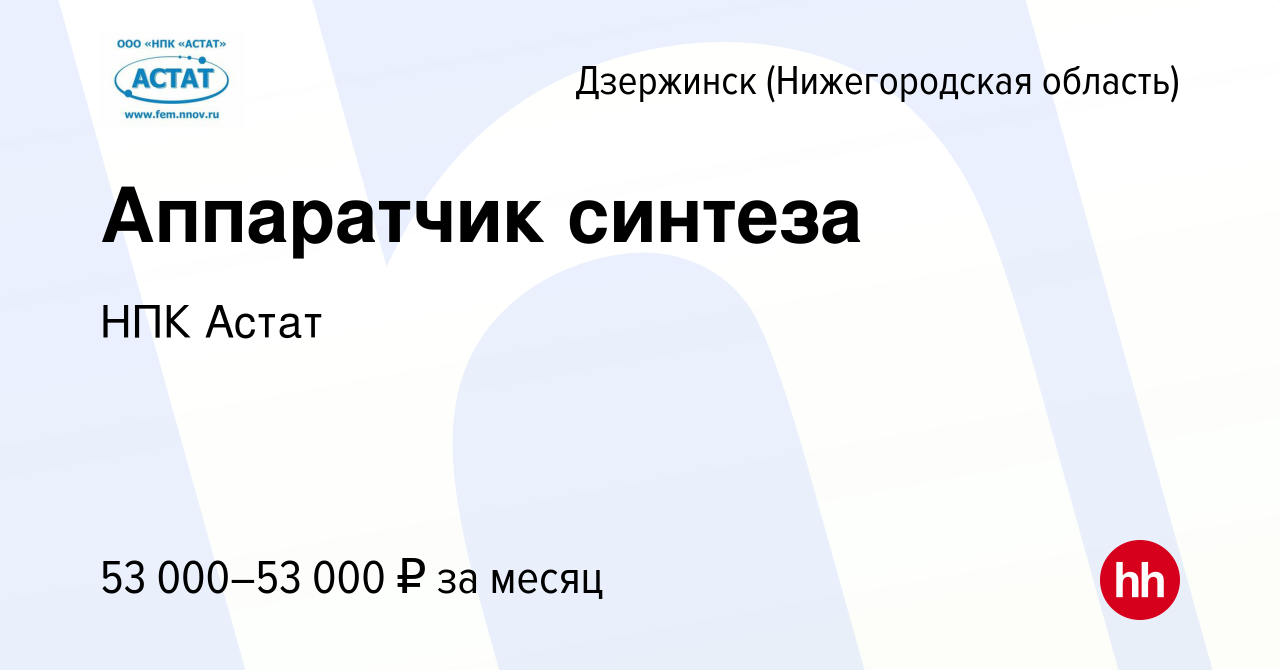 ООО «НПК «АСТАТ»
АСТАТ
www.fem.nnov.ru

Дзержинск (Нижегородская область)

Аппаратчик синтеза

НПК Астат

53 000–53 000 ₽ за месяц

hh